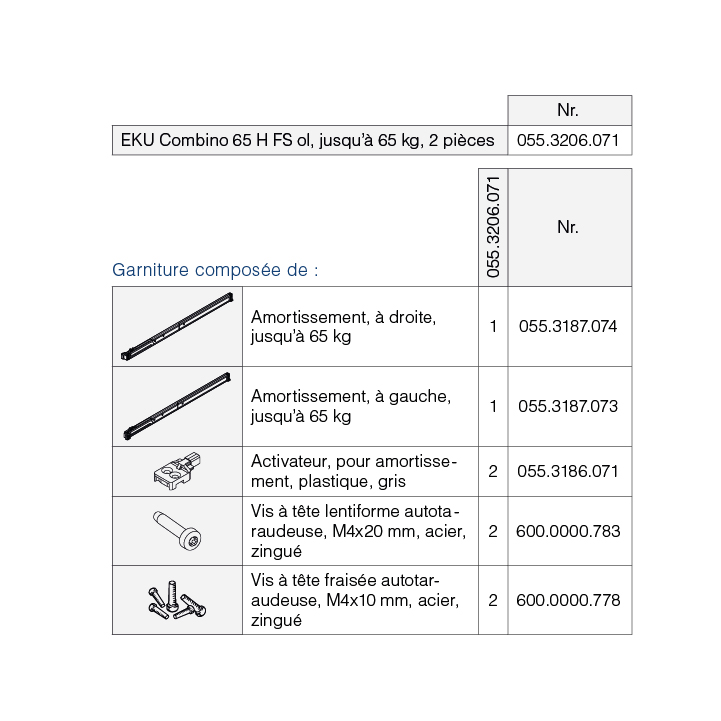 | | Nr. |
|---|---|
| EKU Combino 65 H FS ol, jusqu'à 65 kg, 2 pièces | 055.3206.071 |

Garniture composée de :

| | | 055.3206.071 | Nr. |
|---|---|---|---|
| | Amortissement, à droite, jusqu'à 65 kg | 1 | 055.3187.074 |
| | Amortissement, à gauche, jusqu'à 65 kg | 1 | 055.3187.073 |
| | Activateur, pour amortissement, plastique, gris | 2 | 055.3186.071 |
| | Vis à tête lentiforme autotaraudeuse, M4x20 mm, acier, zingué | 2 | 600.0000.783 |
| | Vis à tête fraisée autotaraudeuse, M4x10 mm, acier, zingué | 2 | 600.0000.778 |